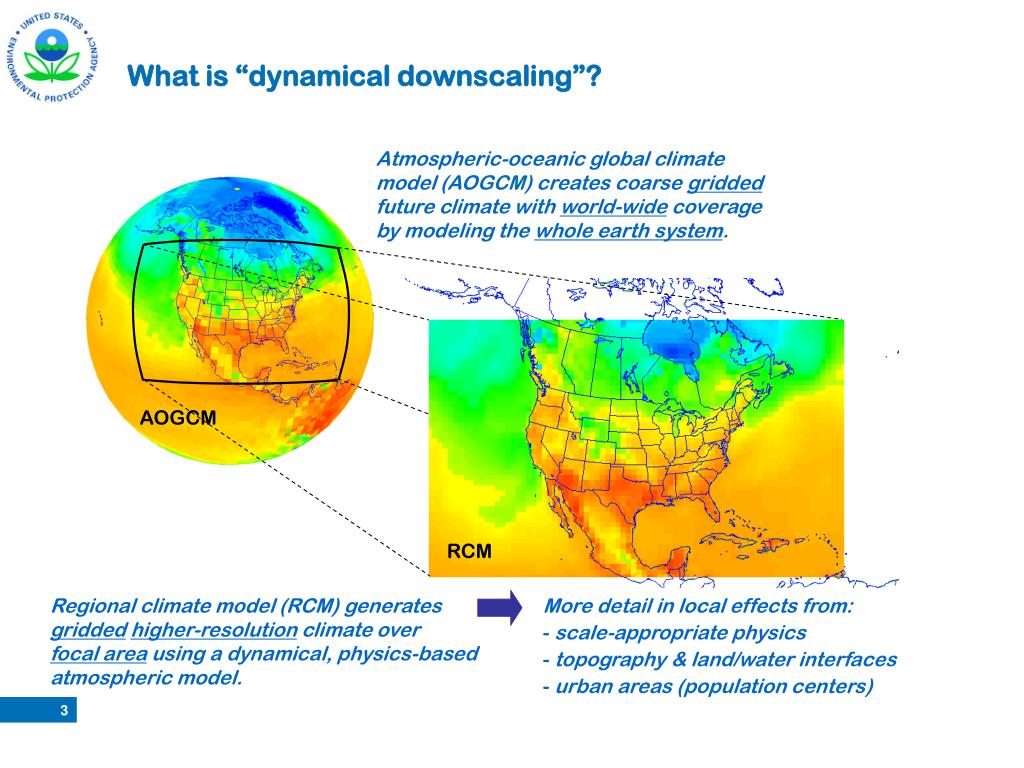 UNITED STATES ENVIRONMENTAL PROTECTION AGENCY

What is “dynamical downscaling”?

Atmospheric-oceanic global climate model (AOGCM) creates coarse gridded future climate with world-wide coverage by modeling the whole earth system.

AOGCM

RCM

Regional climate model (RCM) generates gridded higher-resolution climate over focal area using a dynamical, physics-based atmospheric model.

More detail in local effects from:
- scale-appropriate physics
- topography & land/water interfaces
- urban areas (population centers)

3